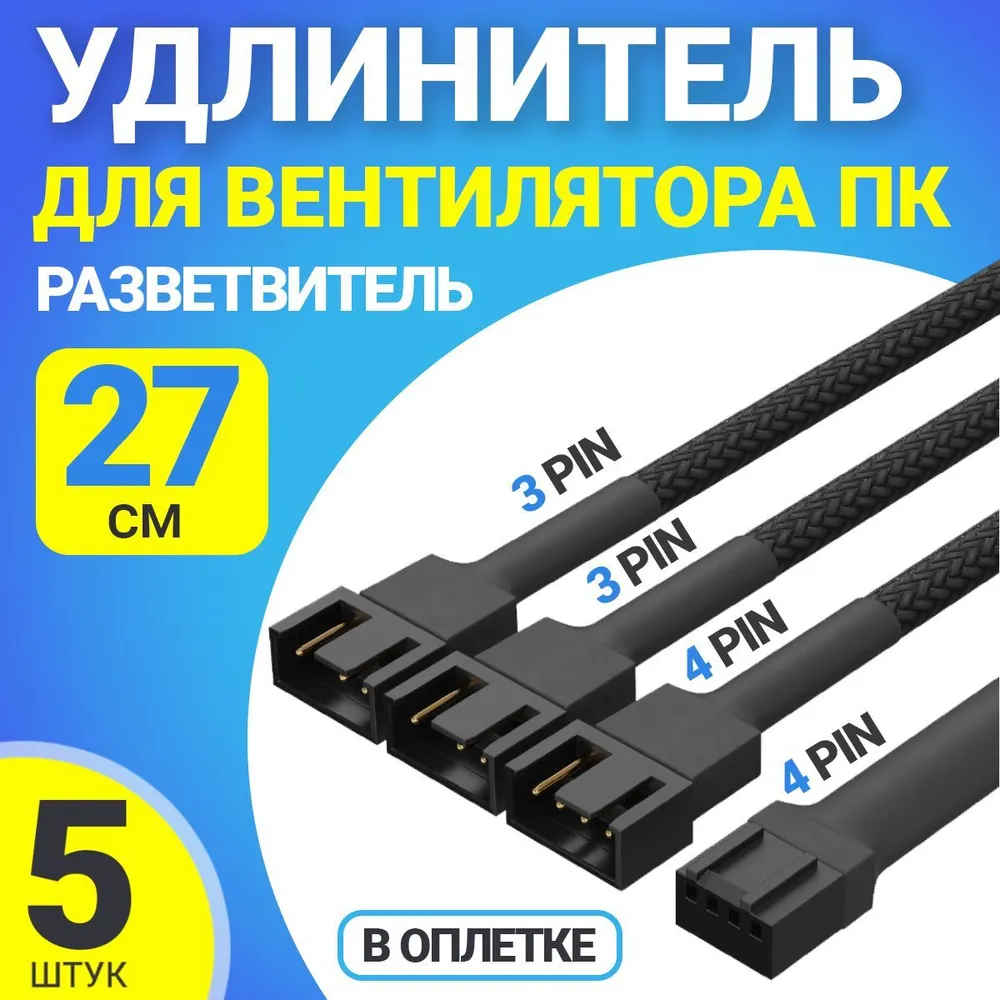 УДЛИНИТЕЛЬ
ДЛЯ ВЕНТИЛЯТОРА ПК
РАЗВЕТВИТЕЛЬ

27 СМ

3 PIN
3 PIN
4 PIN
4 PIN

5 ШТУК

В ОПЛЕТКЕ